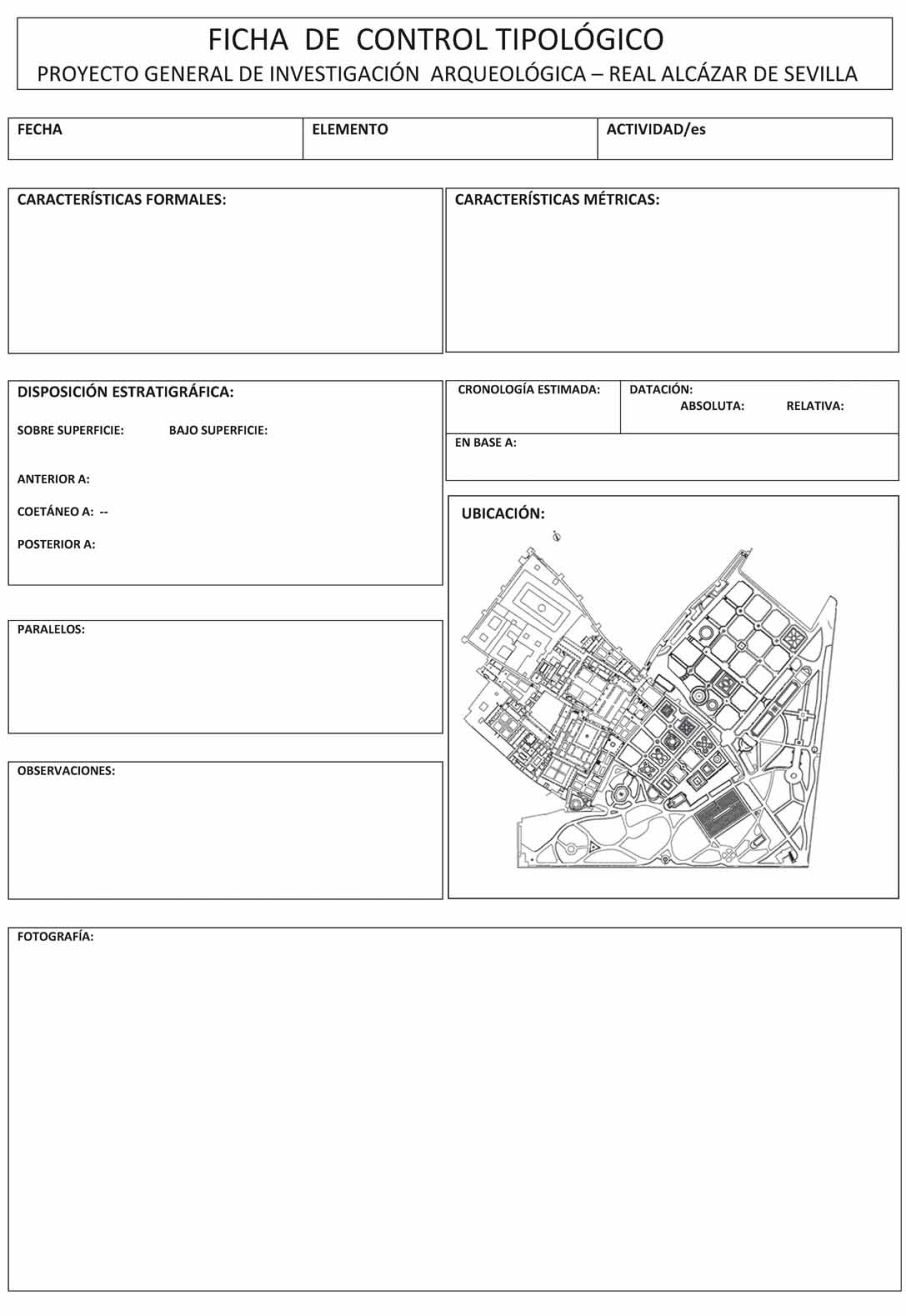 FICHA DE CONTROL TIPOLÓGICO
PROYECTO GENERAL DE INVESTIGACIÓN ARQUEOLÓGICA – REAL ALCÁZAR DE SEVILLA

| FECHA | ELEMENTO | ACTIVIDAD/es |
|---|---|---|

CARACTERÍSTICAS FORMALES:

CARACTERÍSTICAS MÉTRICAS:

DISPOSICIÓN ESTRATIGRÁFICA:

SOBRE SUPERFICIE: BAJO SUPERFICIE:

ANTERIOR A:

COETÁNEO A: --

POSTERIOR A:

CRONOLOGÍA ESTIMADA:

DATACIÓN:
ABSOLUTA: RELATIVA:

EN BASE A:

UBICACIÓN:

PARALELOS:

OBSERVACIONES:

FOTOGRAFÍA: